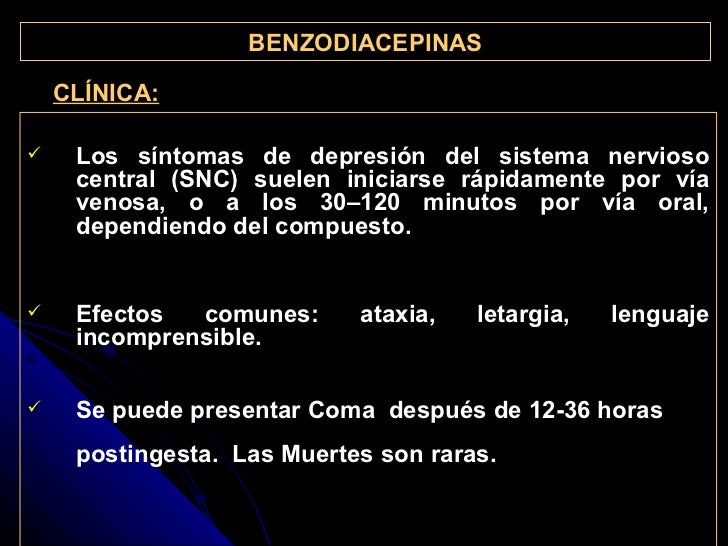 BENZODIACEPINAS

CLÍNICA:

✓ Los síntomas de depresión del sistema nervioso central (SNC) suelen iniciarse rápidamente por vía venosa, o a los 30–120 minutos por vía oral, dependiendo del compuesto.

✓ Efectos comunes: ataxia, letargia, lenguaje incomprensible.

✓ Se puede presentar Coma después de 12-36 horas postingesta. Las Muertes son raras.